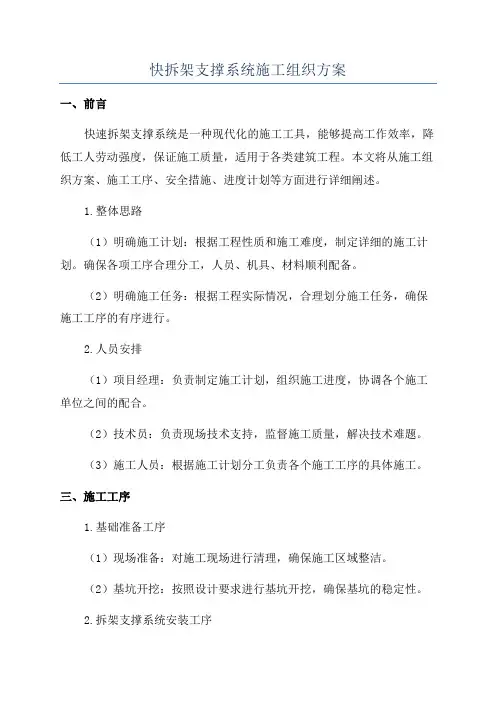 快拆架支撑系统施工组织方案

一、前言

快速拆架支撑系统是一种现代化的施工工具，能够提高工作效率，降低工人劳动强度，保证施工质量，适用于各类建筑工程。本文将从施工组织方案、施工工序、安全措施、进度计划等方面进行详细阐述。

1.整体思路

（1）明确施工计划：根据工程性质和施工难度，制定详细的施工计划。确保各项工序合理分工，人员、机具、材料顺利配备。

（2）明确施工任务：根据工程实际情况，合理划分施工任务，确保施工工序的有序进行。

2.人员安排

（1）项目经理：负责制定施工计划，组织施工进度，协调各个施工单位之间的配合。

（2）技术员：负责现场技术支持，监督施工质量，解决技术难题。

（3）施工人员：根据施工计划分工负责各个施工工序的具体施工。

三、施工工序

1.基础准备工序

（1）现场准备：对施工现场进行清理，确保施工区域整洁。

（2）基坑开挖：按照设计要求进行基坑开挖，确保基坑的稳定性。

2.拆架支撑系统安装工序